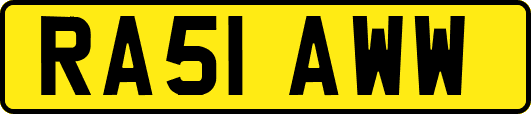 RA51 AWW